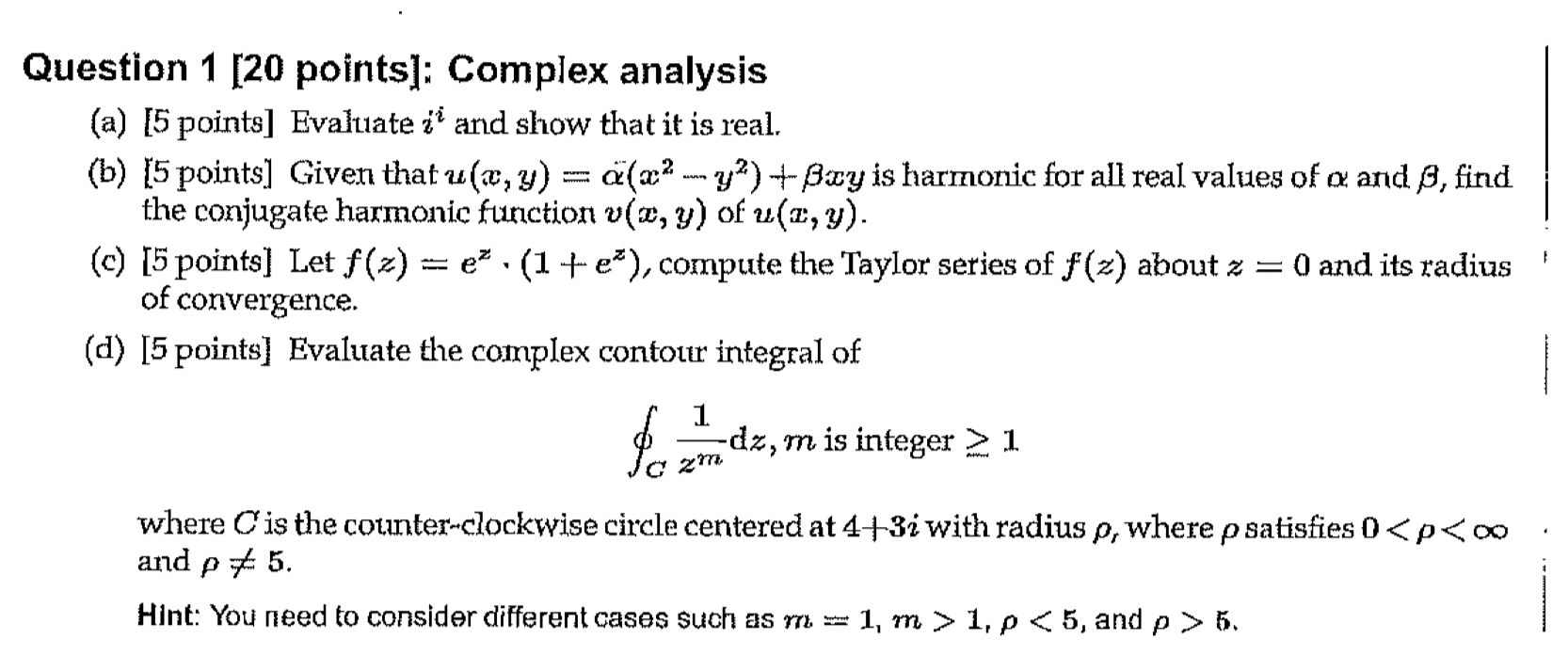 Question 1 [20 points]: Complex analysis

(a) [5 points] Evaluate $i^i$ and show that it is real.

(b) [5 points] Given that $u(x, y) = \alpha(x^2 - y^2) + \beta xy$ is harmonic for all real values of $\alpha$ and $\beta$, find the conjugate harmonic function $v(x, y)$ of $u(x, y)$.

(c) [5 points] Let $f(z) = e^z \cdot (1 + e^z)$, compute the Taylor series of $f(z)$ about $z = 0$ and its radius of convergence.

(d) [5 points] Evaluate the complex contour integral of

$\oint_C \frac{1}{z^m} dz$, $m$ is integer $\geq 1$

where $C$ is the counter-clockwise circle centered at $4+3i$ with radius $\rho$, where $\rho$ satisfies $0 < \rho < \infty$ and $\rho \neq 5$.

Hint: You need to consider different cases such as $m = 1$, $m > 1$, $\rho < 5$, and $\rho > 5$.